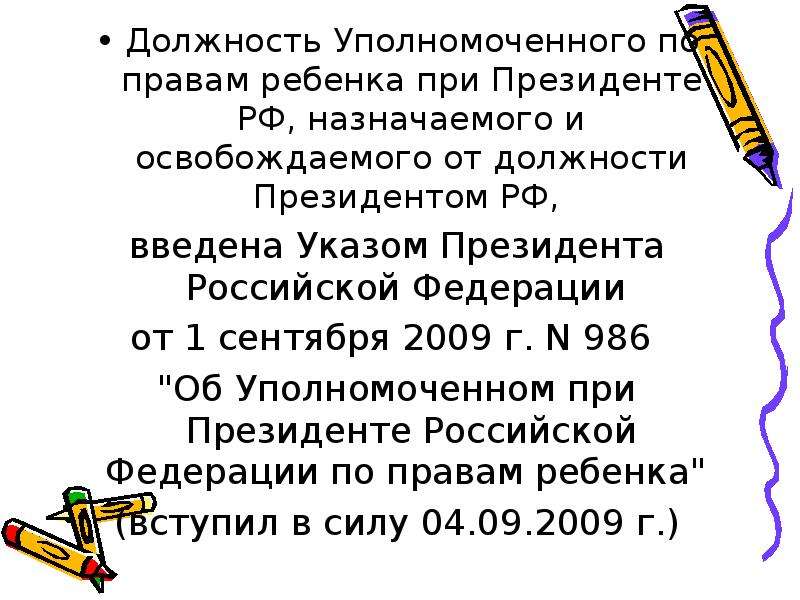 • Должность Уполномоченного по правам ребенка при Президенте РФ, назначаемого и освобождаемого от должности Президентом РФ,

введена Указом Президента Российской Федерации

от 1 сентября 2009 г. N 986

"Об Уполномоченном при Президенте Российской Федерации по правам ребенка"

(вступил в силу 04.09.2009 г.)